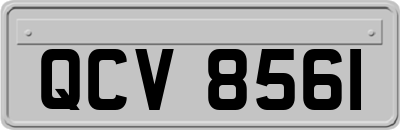 QCV 8561